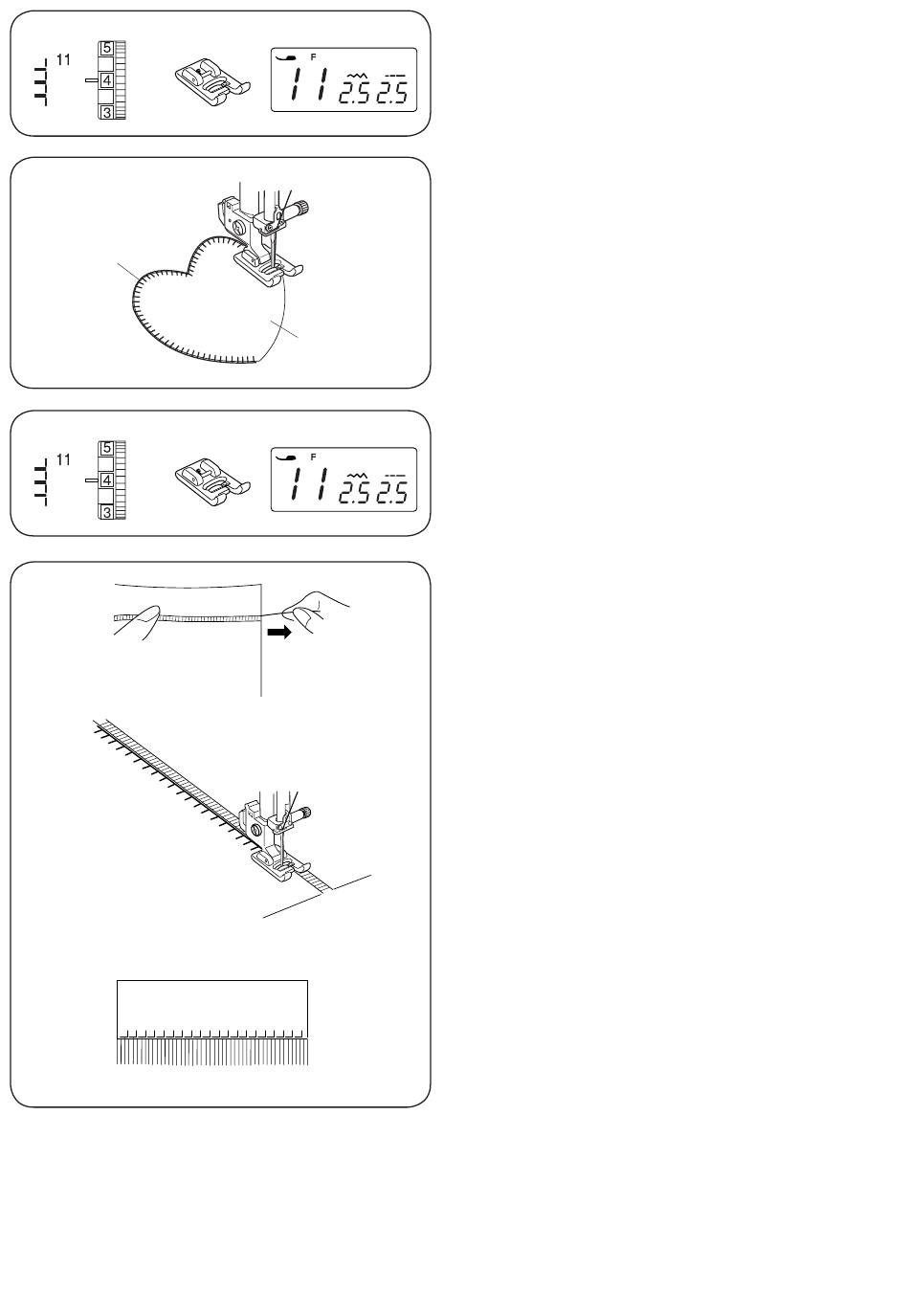 11
5
4
3
F
11 2.5 2.5

11
5
4
3
F
11 2.5 2.5